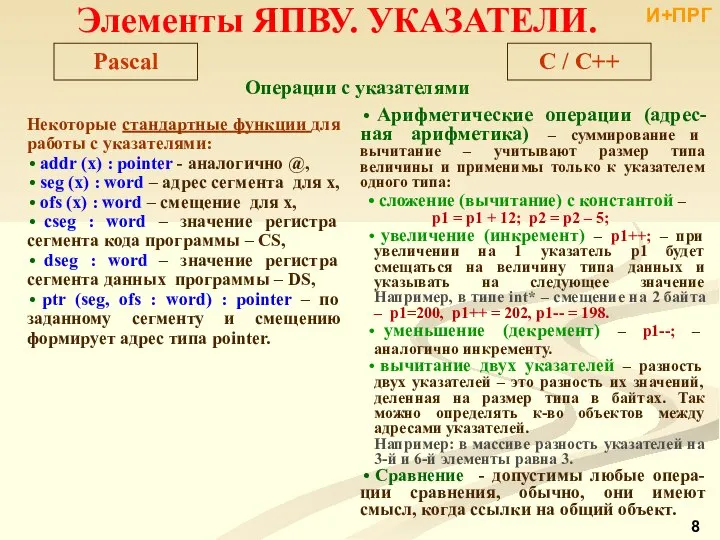 Элементы ЯПВУ. УКАЗАТЕЛИ.

И+ПРГ

Pascal

C / C++

Операции с указателями

Некоторые стандартные функции для работы с указателями:
• addr (x) : pointer - аналогично @,
• seg (x) : word – адрес сегмента для x,
• ofs (x) : word – смещение для x,
• cseg : word – значение регистра сегмента кода программы – CS,
• dseg : word – значение регистра сегмента данных программы – DS,
• ptr (seg, ofs : word) : pointer – по заданному сегменту и смещению формирует адрес типа pointer.

• Арифметические операции (адресная арифметика) – суммирование и вычитание – учитывают размер типа величины и применимы только к указателем одного типа:
• сложение (вычитание) с константой – p1 = p1 + 12; p2 = p2 – 5;
• увеличение (инкремент) – p1++; – при увеличении на 1 указатель p1 будет смещаться на величину типа данных и указывать на следующее значение Например, в типе int* – смещение на 2 байта – p1=200, p1++ = 202, p1-- = 198.
• уменьшение (декремент) – p1--; – аналогично инкременту.
• вычитание двух указателей – разность двух указателей – это разность их значений, деленная на размер типа в байтах. Так можно определять к-во объектов между адресами указателей.
Например: в массиве разность указателей на 3-й и 6-й элементы равна 3.
• Сравнение - допустимы любые операции сравнения, обычно, они имеют смысл, когда ссылки на общий объект.

8